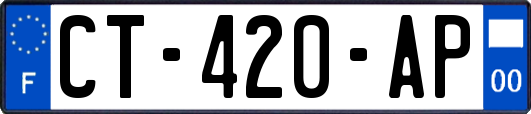 F
CT-420-AP
00